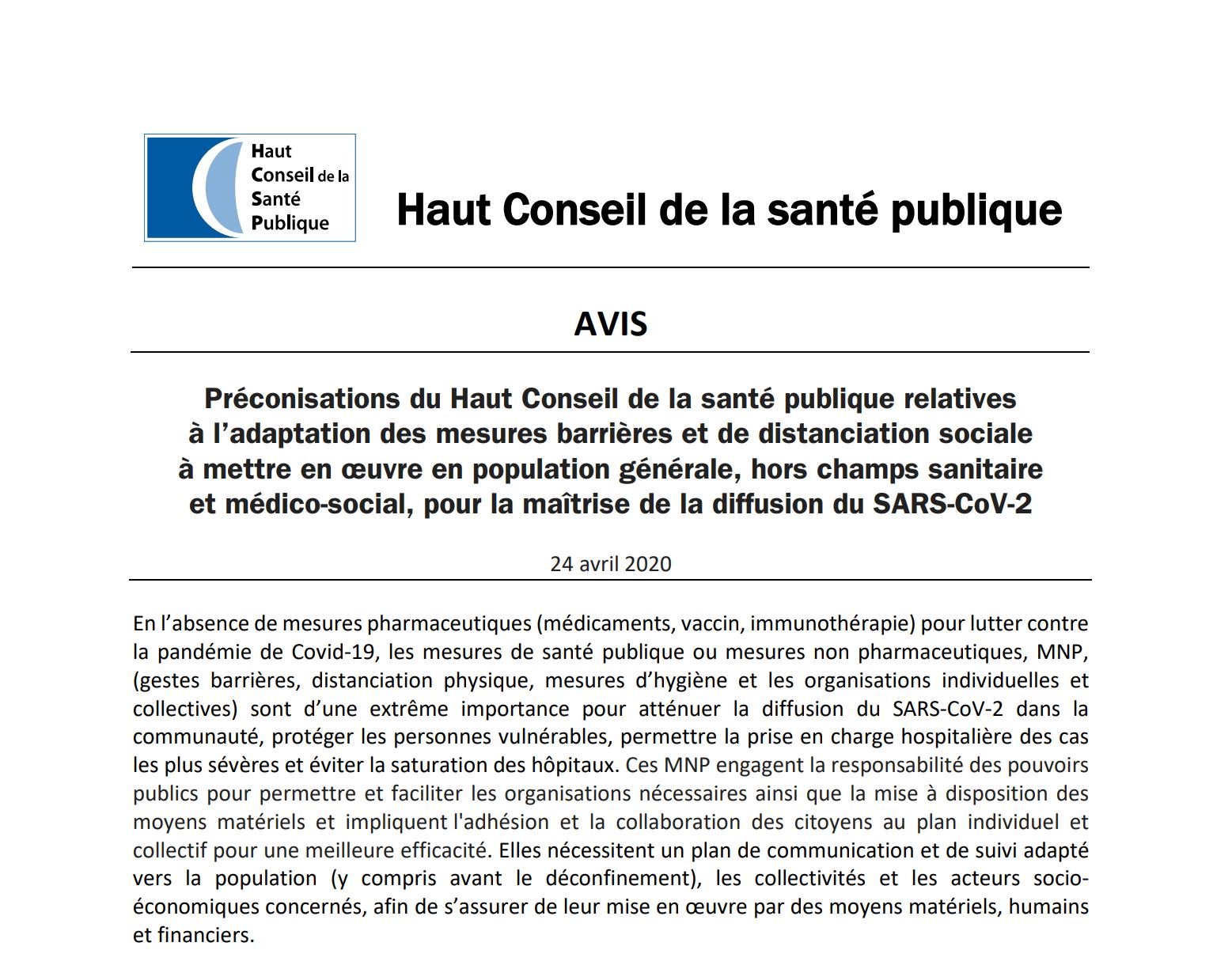 Haut Conseil de la Santé Publique

Haut Conseil de la santé publique

AVIS

Préconisations du Haut Conseil de la santé publique relatives à l'adaptation des mesures barrières et de distanciation sociale à mettre en œuvre en population générale, hors champs sanitaire et médico-social, pour la maîtrise de la diffusion du SARS-CoV-2

24 avril 2020

En l'absence de mesures pharmaceutiques (médicaments, vaccin, immunothérapie) pour lutter contre la pandémie de Covid-19, les mesures de santé publique ou mesures non pharmaceutiques, MNP, (gestes barrières, distanciation physique, mesures d'hygiène et les organisations individuelles et collectives) sont d'une extrême importance pour atténuer la diffusion du SARS-CoV-2 dans la communauté, protéger les personnes vulnérables, permettre la prise en charge hospitalière des cas les plus sévères et éviter la saturation des hôpitaux. Ces MNP engagent la responsabilité des pouvoirs publics pour permettre et faciliter les organisations nécessaires ainsi que la mise à disposition des moyens matériels et impliquent l'adhésion et la collaboration des citoyens au plan individuel et collectif pour une meilleure efficacité. Elles nécessitent un plan de communication et de suivi adapté vers la population (y compris avant le déconfinement), les collectivités et les acteurs socio-économiques concernés, afin de s'assurer de leur mise en œuvre par des moyens matériels, humains et financiers.